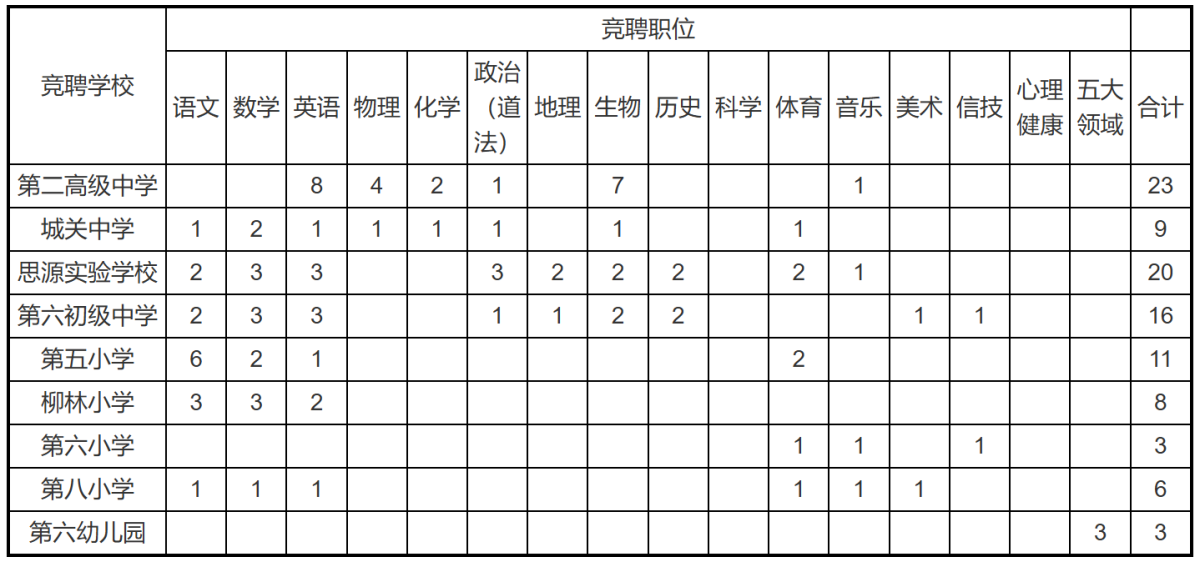 | 竞聘学校 | 竞聘职位 | | | | | | | | | | | | | | | | |
|---|---|---|---|---|---|---|---|---|---|---|---|---|---|---|---|---|---|
| | 语文 | 数学 | 英语 | 物理 | 化学 | 政治（道法） | 地理 | 生物 | 历史 | 科学 | 体育 | 音乐 | 美术 | 信技 | 心理健康 | 五大领域 | 合计 |
| 第二高级中学 | | | 8 | 4 | 2 | 1 | | 7 | | | | 1 | | | | | 23 |
| 城关中学 | 1 | 2 | 1 | 1 | 1 | 1 | | 1 | | | 1 | | | | | | 9 |
| 思源实验学校 | 2 | 3 | 3 | | | 3 | 2 | 2 | 2 | | 2 | 1 | | | | | 20 |
| 第六初级中学 | 2 | 3 | 3 | | | 1 | 1 | 2 | 2 | | | | 1 | 1 | | | 16 |
| 第五小学 | 6 | 2 | 1 | | | | | | | | 2 | | | | | | 11 |
| 柳林小学 | 3 | 3 | 2 | | | | | | | | | | | | | | 8 |
| 第六小学 | | | | | | | | | | | 1 | 1 | | 1 | | | 3 |
| 第八小学 | 1 | 1 | 1 | | | | | | | | 1 | 1 | 1 | | | | 6 |
| 第六幼儿园 | | | | | | | | | | | | | | | | 3 | 3 |